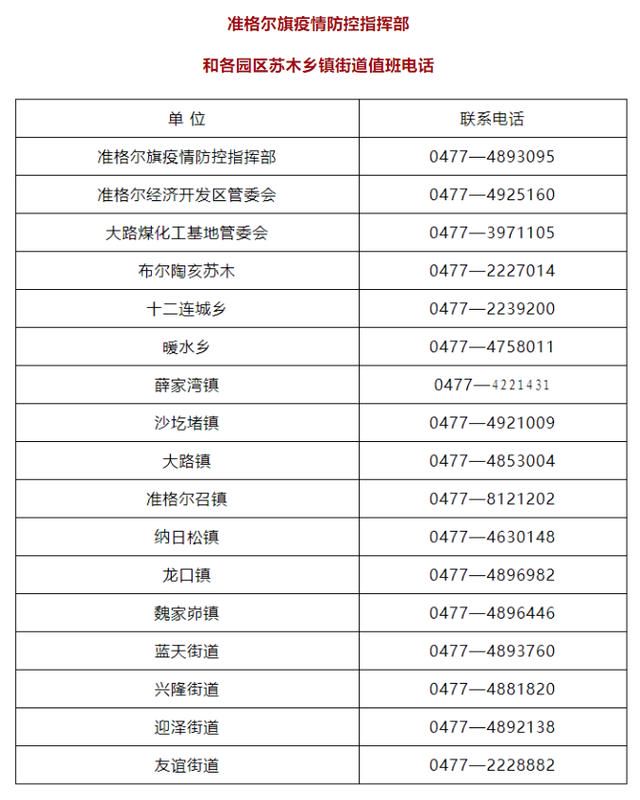 准格尔旗疫情防控指挥部

和各园区苏木乡镇街道值班电话

| 单 位 | 联系电话 |
|---|---|
| 准格尔旗疫情防控指挥部 | 0477—4893095 |
| 准格尔经济开发区管委会 | 0477—4925160 |
| 大路煤化工基地管委会 | 0477—3971105 |
| 布尔陶亥苏木 | 0477—2227014 |
| 十二连城乡 | 0477—2239200 |
| 暖水乡 | 0477—4758011 |
| 薛家湾镇 | 0477—4221431 |
| 沙圪堵镇 | 0477—4921009 |
| 大路镇 | 0477—4853004 |
| 准格尔召镇 | 0477—8121202 |
| 纳日松镇 | 0477—4630148 |
| 龙口镇 | 0477—4896982 |
| 魏家峁镇 | 0477—4896446 |
| 蓝天街道 | 0477—4893760 |
| 兴隆街道 | 0477—4881820 |
| 迎泽街道 | 0477—4892138 |
| 友谊街道 | 0477—2228882 |